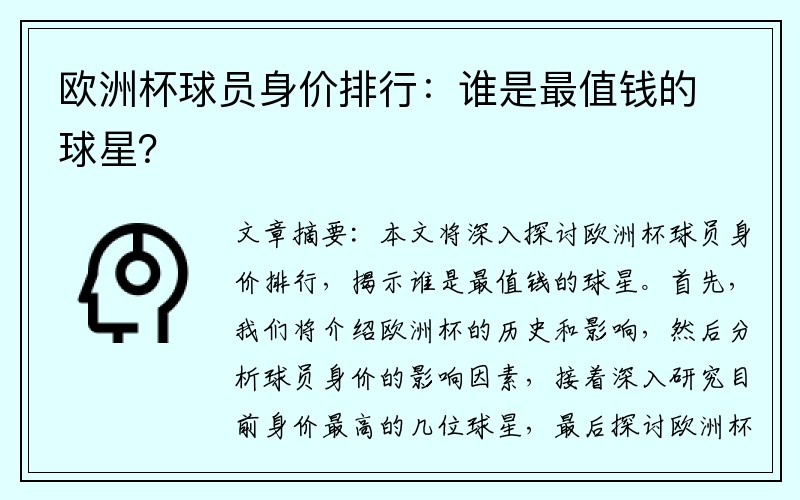 欧洲杯球员身价排行：谁是最值钱的球星？

文章摘要：本文将深入探讨欧洲杯球员身价排行，揭示谁是最值钱的球星。首先，我们将介绍欧洲杯的历史和影响，然后分析球员身价的影响因素，接着深入研究目前身价最高的几位球星，最后探讨欧洲杯